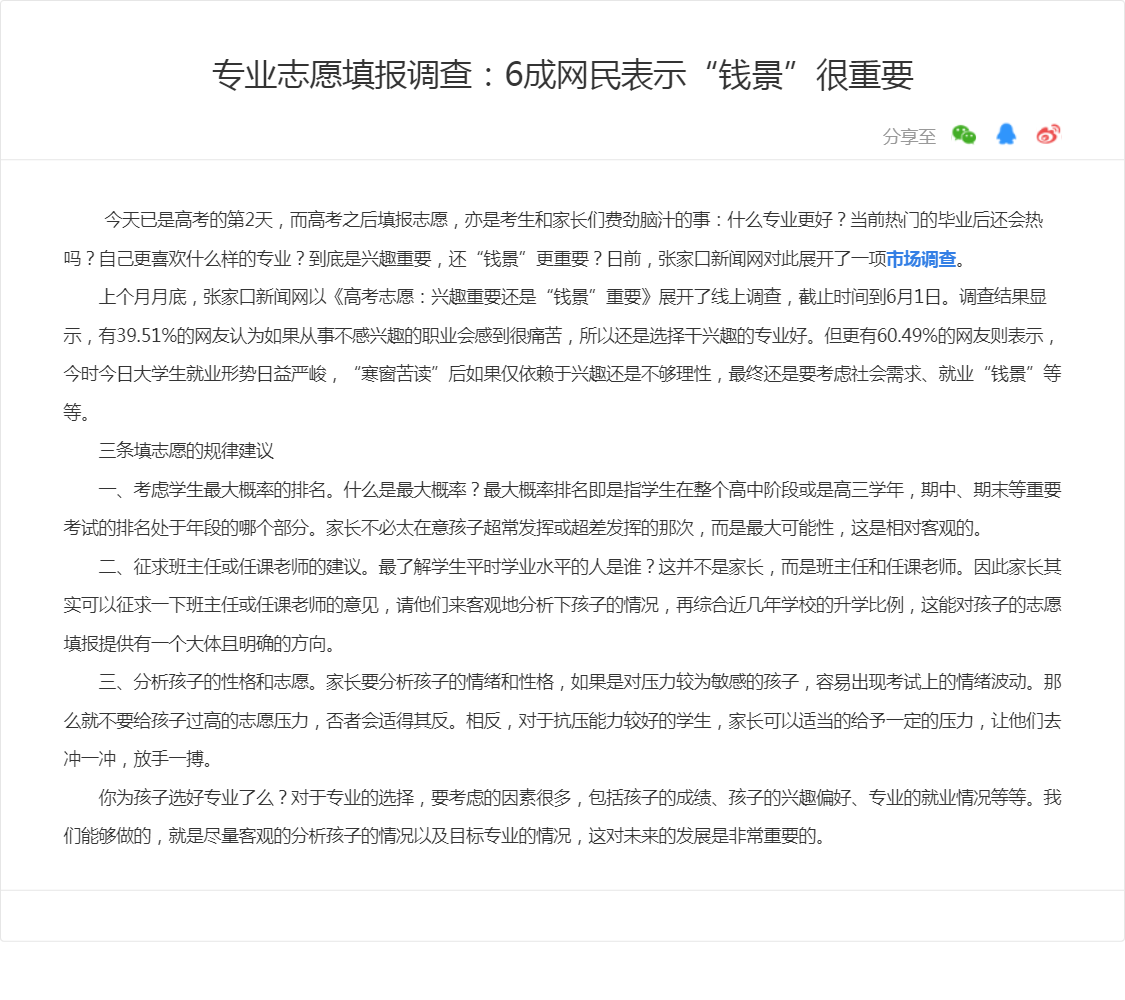 专业志愿填报调查：6成网民表示“钱景”很重要

分享至

今天已是高考的第2天，而高考之后填报志愿，亦是考生和家长们费劲脑汁的事：什么专业更好？当前热门的毕业后还会热吗？自己更喜欢什么样的专业？到底是兴趣重要，还“钱景”更重要？日前，张家口新闻网对此展开了一项市场调查。

上个月月底，张家口新闻网以《高考志愿：兴趣重要还是“钱景”重要》展开了线上调查，截止时间到6月1日。调查结果显示，有39.51%的网友认为如果从事不感兴趣的职业会感到很痛苦，所以还是选择干兴趣的专业好。但更有60.49%的网友则表示，今时今日大学生就业形势日益严峻，“寒窗苦读”后如果仅依赖于兴趣还是不够理性，最终还是要考虑社会需求、就业“钱景”等等。

三条填志愿的规律建议

一、考虑学生最大概率的排名。什么是最大概率？最大概率排名即是指学生在整个高中阶段或是高三学年，期中、期末等重要考试的排名处于年段的哪个部分。家长不必太在意孩子超常发挥或超差发挥的那次，而是最大可能性，这是相对客观的。

二、征求班主任或任课老师的建议。最了解学生平时学业水平的人是谁？这并不是家长，而是班主任和任课老师。因此家长其实可以征求一下班主任或任课老师的意见，请他们来客观地分析下孩子的情况，再综合近几年学校的升学比例，这能对孩子的志愿填报提供有一个大体且明确的方向。

三、分析孩子的性格和志愿。家长要分析孩子的情绪和性格，如果是对压力较为敏感的孩子，容易出现考试上的情绪波动。那么就不要给孩子过高的志愿压力，否者会适得其反。相反，对于抗压能力较好的学生，家长可以适当的给予一定的压力，让他们去冲一冲，放手一搏。

你为孩子选好专业了么？对于专业的选择，要考虑的因素很多，包括孩子的成绩、孩子的兴趣偏好、专业的就业情况等等。我们能够做的，就是尽量客观的分析孩子的情况以及目标专业的情况，这对未来的发展是非常重要的。